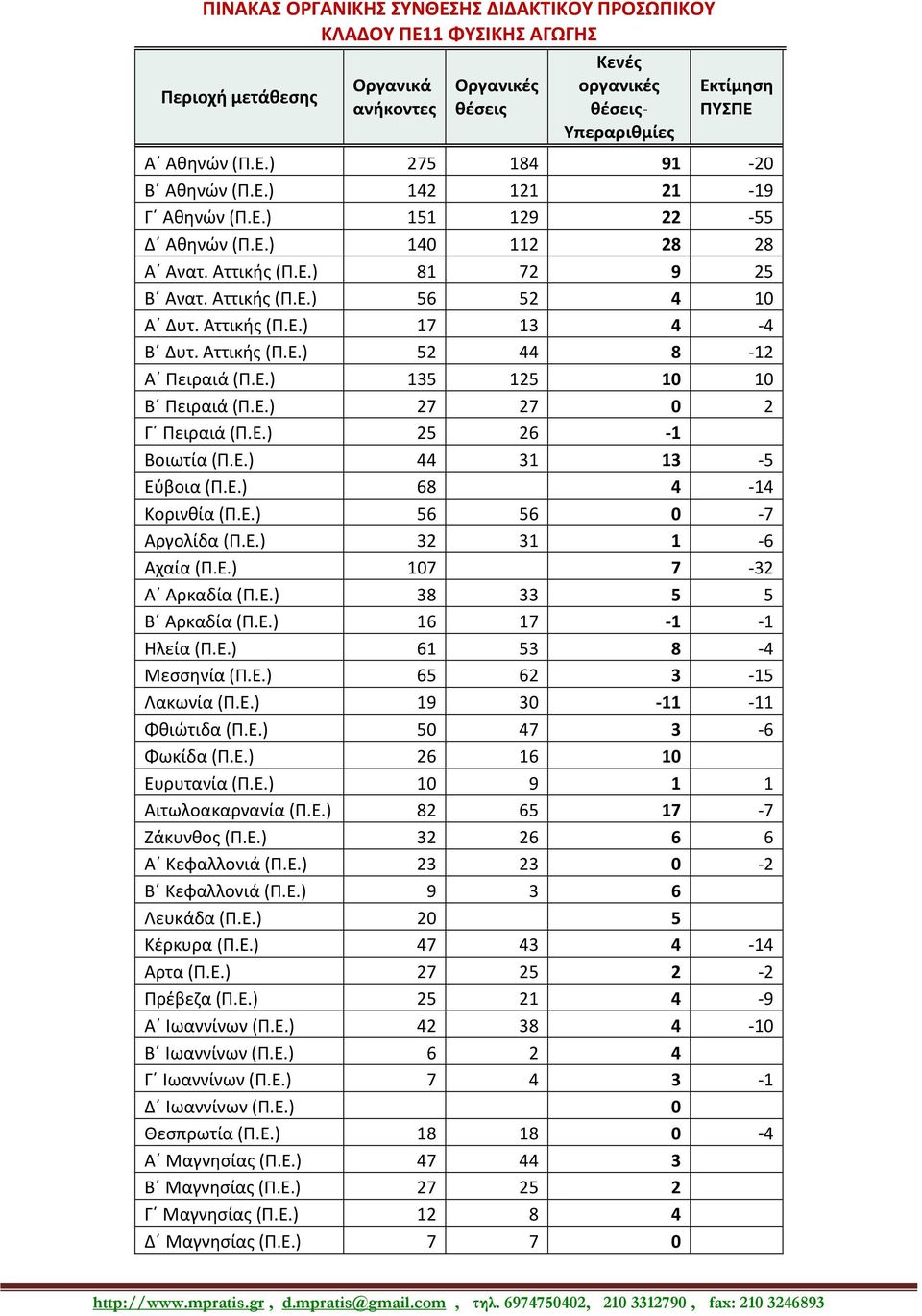 ΠΙΝΑΚΑΣ ΟΡΓΑΝΙΚΗΣ ΣΥΝΘΕΣΗΣ ΔΙΔΑΚΤΙΚΟΥ ΠΡΟΣΩΠΙΚΟΥ
ΚΛΑΔΟΥ ΠΕ11 ΦΥΣΙΚΗΣ ΑΓΩΓΗΣ

| Περιοχή μετάθεσης | Οργανικά ανήκοντες | Οργανικές θέσεις | Κενές οργανικές θέσεις- Υπεραριθμίες | Εκτίμηση ΠΥΣΠΕ |
|---|---|---|---|---|
| Α΄ Αθηνών (Π.Ε.) | 275 | 184 | 91 | -20 |
| Β΄ Αθηνών (Π.Ε.) | 142 | 121 | 21 | -19 |
| Γ΄ Αθηνών (Π.Ε.) | 151 | 129 | 22 | -55 |
| Δ΄ Αθηνών (Π.Ε.) | 140 | 112 | 28 | 28 |
| Α΄ Ανατ. Αττικής (Π.Ε.) | 81 | 72 | 9 | 25 |
| Β΄ Ανατ. Αττικής (Π.Ε.) | 56 | 52 | 4 | 10 |
| Α΄ Δυτ. Αττικής (Π.Ε.) | 17 | 13 | 4 | -4 |
| Β΄ Δυτ. Αττικής (Π.Ε.) | 52 | 44 | 8 | -12 |
| Α΄ Πειραιά (Π.Ε.) | 135 | 125 | 10 | 10 |
| Β΄ Πειραιά (Π.Ε.) | 27 | 27 | 0 | 2 |
| Γ΄ Πειραιά (Π.Ε.) | 25 | 26 | -1 | |
| Βοιωτία (Π.Ε.) | 44 | 31 | 13 | -5 |
| Εύβοια (Π.Ε.) | 68 | | 4 | -14 |
| Κορινθία (Π.Ε.) | 56 | 56 | 0 | -7 |
| Αργολίδα (Π.Ε.) | 32 | 31 | 1 | -6 |
| Αχαία (Π.Ε.) | 107 | | 7 | -32 |
| Α΄ Αρκαδία (Π.Ε.) | 38 | 33 | 5 | 5 |
| Β΄ Αρκαδία (Π.Ε.) | 16 | 17 | -1 | -1 |
| Ηλεία (Π.Ε.) | 61 | 53 | 8 | -4 |
| Μεσσηνία (Π.Ε.) | 65 | 62 | 3 | -15 |
| Λακωνία (Π.Ε.) | 19 | 30 | -11 | -11 |
| Φθιώτιδα (Π.Ε.) | 50 | 47 | 3 | -6 |
| Φωκίδα (Π.Ε.) | 26 | 16 | 10 | |
| Ευρυτανία (Π.Ε.) | 10 | 9 | 1 | 1 |
| Αιτωλοακαρνανία (Π.Ε.) | 82 | 65 | 17 | -7 |
| Ζάκυνθος (Π.Ε.) | 32 | 26 | 6 | 6 |
| Α΄ Κεφαλλονιά (Π.Ε.) | 23 | 23 | 0 | -2 |
| Β΄ Κεφαλλονιά (Π.Ε.) | 9 | 3 | 6 | |
| Λευκάδα (Π.Ε.) | 20 | | 5 | |
| Κέρκυρα (Π.Ε.) | 47 | 43 | 4 | -14 |
| Αρτα (Π.Ε.) | 27 | 25 | 2 | -2 |
| Πρέβεζα (Π.Ε.) | 25 | 21 | 4 | -9 |
| Α΄ Ιωαννίνων (Π.Ε.) | 42 | 38 | 4 | -10 |
| Β΄ Ιωαννίνων (Π.Ε.) | 6 | 2 | 4 | |
| Γ΄ Ιωαννίνων (Π.Ε.) | 7 | 4 | 3 | -1 |
| Δ΄ Ιωαννίνων (Π.Ε.) | | | 0 | |
| Θεσπρωτία (Π.Ε.) | 18 | 18 | 0 | -4 |
| Α΄ Μαγνησίας (Π.Ε.) | 47 | 44 | 3 | |
| Β΄ Μαγνησίας (Π.Ε.) | 27 | 25 | 2 | |
| Γ΄ Μαγνησίας (Π.Ε.) | 12 | 8 | 4 | |
| Δ΄ Μαγνησίας (Π.Ε.) | 7 | 7 | 0 | |

http://www.mpratis.gr , d.mpratis@gmail.com , τηλ. 6974750402, 210 3312790 , fax: 210 3246893